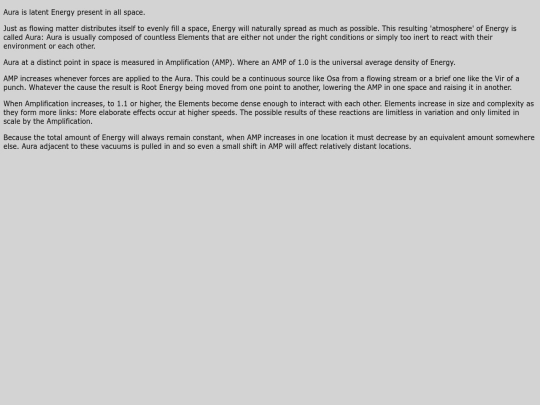 Aura is latent Energy present in all space.

Just as flowing matter distributes itself to evenly fill a space, Energy will naturally spread as much as possible. This resulting 'atmosphere' of Energy is called Aura: Aura is usually composed of countless Elements that are either not under the right conditions or simply too inert to react with their environment or each other.

Aura at a distinct point in space is measured in Amplification (AMP). Where an AMP of 1.0 is the universal average density of Energy.

AMP increases whenever forces are applied to the Aura. This could be a continuous source like Osa from a flowing stream or a brief one like the Vir of a punch. Whatever the cause the result is Root Energy being moved from one point to another, lowering the AMP in one space and raising it in another.

When Amplification increases, to 1.1 or higher, the Elements become dense enough to interact with each other. Elements increase in size and complexity as they form more links: More elaborate effects occur at higher speeds. The possible results of these reactions are limitless in variation and only limited in scale by the Amplification.

Because the total amount of Energy will always remain constant, when AMP increases in one location it must decrease by an equivalent amount somewhere else. Aura adjacent to these vacuums is pulled in and so even a small shift in AMP will affect relatively distant locations.